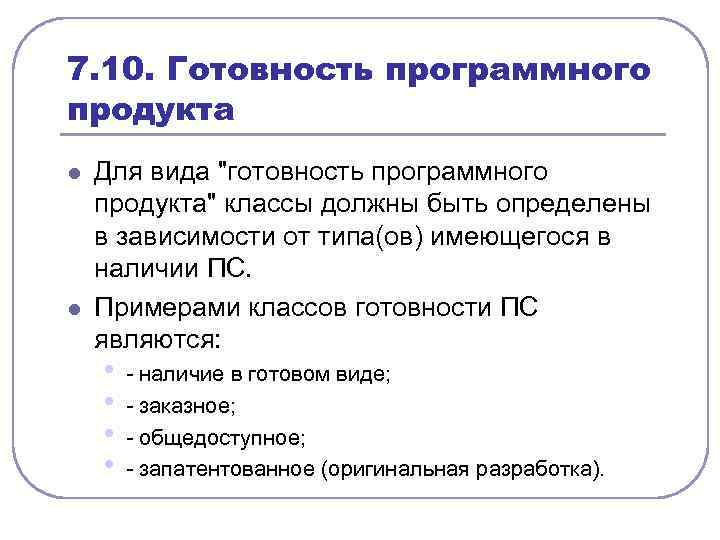 7.10. Готовность программного продукта

• Для вида "готовность программного продукта" классы должны быть определены в зависимости от типа(ов) имеющегося в наличии ПС.

• Примерами классов готовности ПС являются:

• - наличие в готовом виде;

• - заказное;

• - общедоступное;

• - запатентованное (оригинальная разработка).